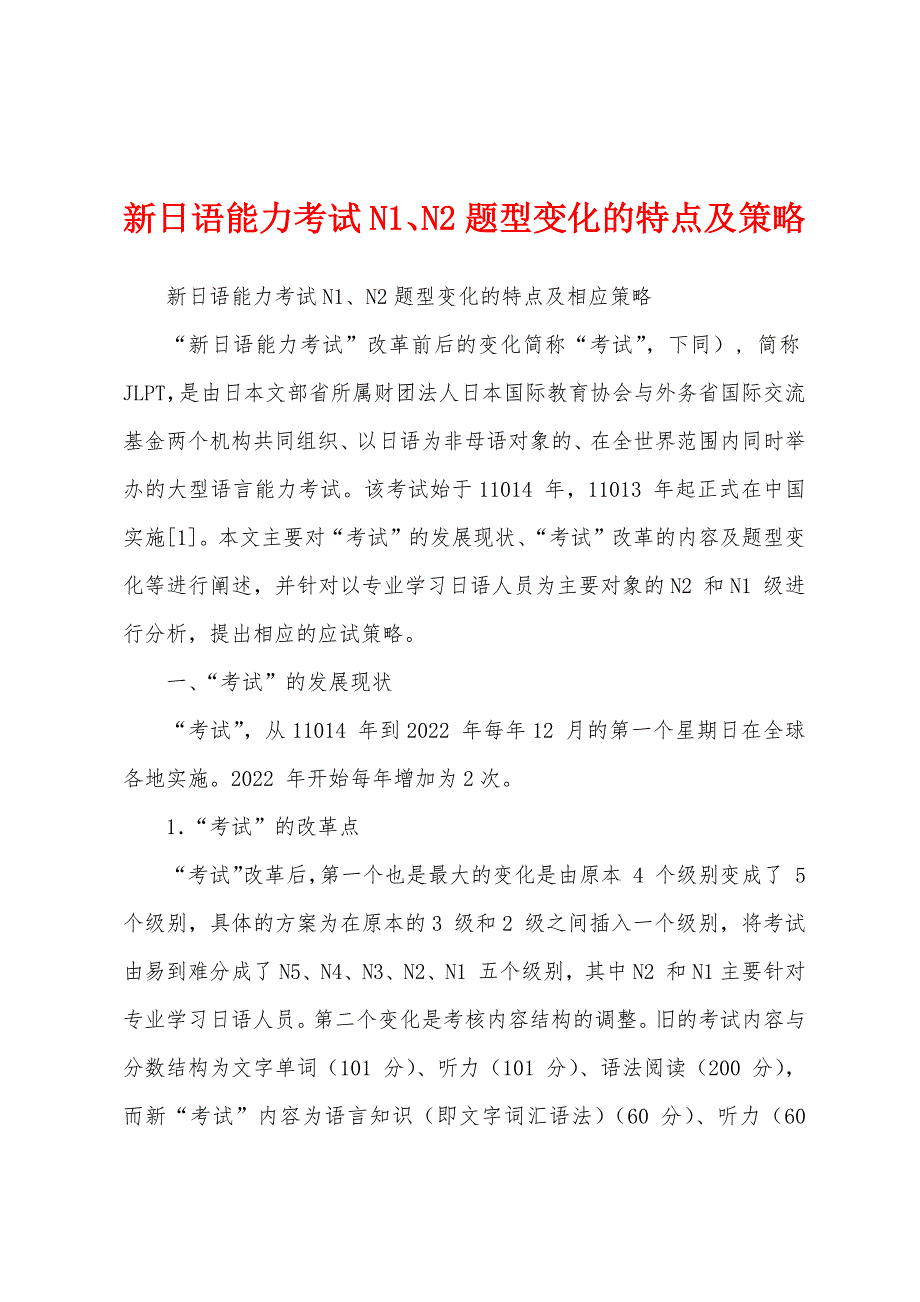 新日语能力考试N1、N2题型变化的特点及策略

新日语能力考试N1、N2题型变化的特点及相应策略

“新日语能力考试”改革前后的变化简称“考试”，下同），简称JLPT，是由日本文部省所属财团法人日本国际教育协会与外务省国际交流基金两个机构共同组织、以日语为非母语对象的、在全世界范围内同时举办的大型语言能力考试。该考试始于11014 年，11013 年起正式在中国实施[1]。本文主要对“考试”的发展现状、“考试”改革的内容及题型变化等进行阐述，并针对以专业学习日语人员为主要对象的N2 和N1 级进行分析，提出相应的应试策略。

一、“考试”的发展现状

“考试”，从11014 年到2022 年每年12 月的第一个星期日在全球各地实施。2022 年开始每年增加为2次。

1.“考试”的改革点

“考试”改革后，第一个也是最大的变化是由原本 4 个级别变成了 5 个级别，具体的方案为在原本的3 级和2 级之间插入一个级别，将考试由易到难分成了N5、N4、N3、N2、N1 五个级别，其中N2 和N1主要针对专业学习日语人员。第二个变化是考核内容结构的调整。旧的考试内容与分数结构为文字单词（101 分）、听力（101 分）、语法阅读（200 分），而新“考试”内容为语言知识（即文字词汇语法）（60 分）、听力（60